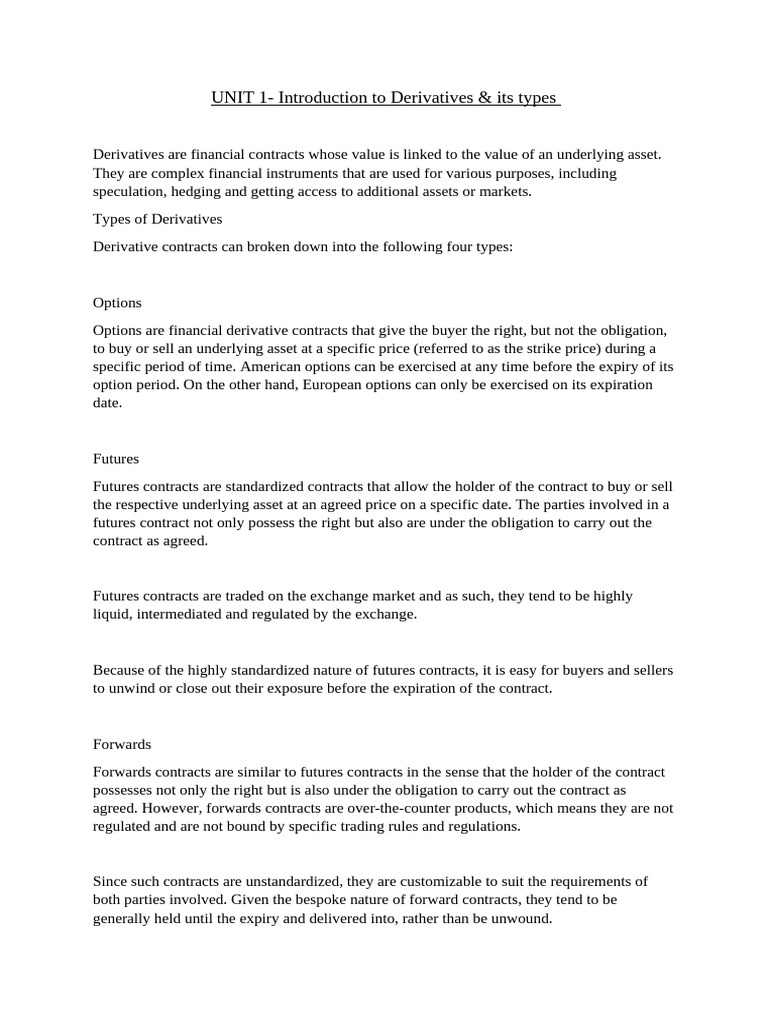 UNIT 1- Introduction to Derivatives & its types

Derivatives are financial contracts whose value is linked to the value of an underlying asset. They are complex financial instruments that are used for various purposes, including speculation, hedging and getting access to additional assets or markets.

Types of Derivatives

Derivative contracts can broken down into the following four types:

Options

Options are financial derivative contracts that give the buyer the right, but not the obligation, to buy or sell an underlying asset at a specific price (referred to as the strike price) during a specific period of time. American options can be exercised at any time before the expiry of its option period. On the other hand, European options can only be exercised on its expiration date.

Futures

Futures contracts are standardized contracts that allow the holder of the contract to buy or sell the respective underlying asset at an agreed price on a specific date. The parties involved in a futures contract not only possess the right but also are under the obligation to carry out the contract as agreed.

Futures contracts are traded on the exchange market and as such, they tend to be highly liquid, intermediated and regulated by the exchange.

Because of the highly standardized nature of futures contracts, it is easy for buyers and sellers to unwind or close out their exposure before the expiration of the contract.

Forwards

Forwards contracts are similar to futures contracts in the sense that the holder of the contract possesses not only the right but is also under the obligation to carry out the contract as agreed. However, forwards contracts are over-the-counter products, which means they are not regulated and are not bound by specific trading rules and regulations.

Since such contracts are unstandardized, they are customizable to suit the requirements of both parties involved. Given the bespoke nature of forward contracts, they tend to be generally held until the expiry and delivered into, rather than be unwound.